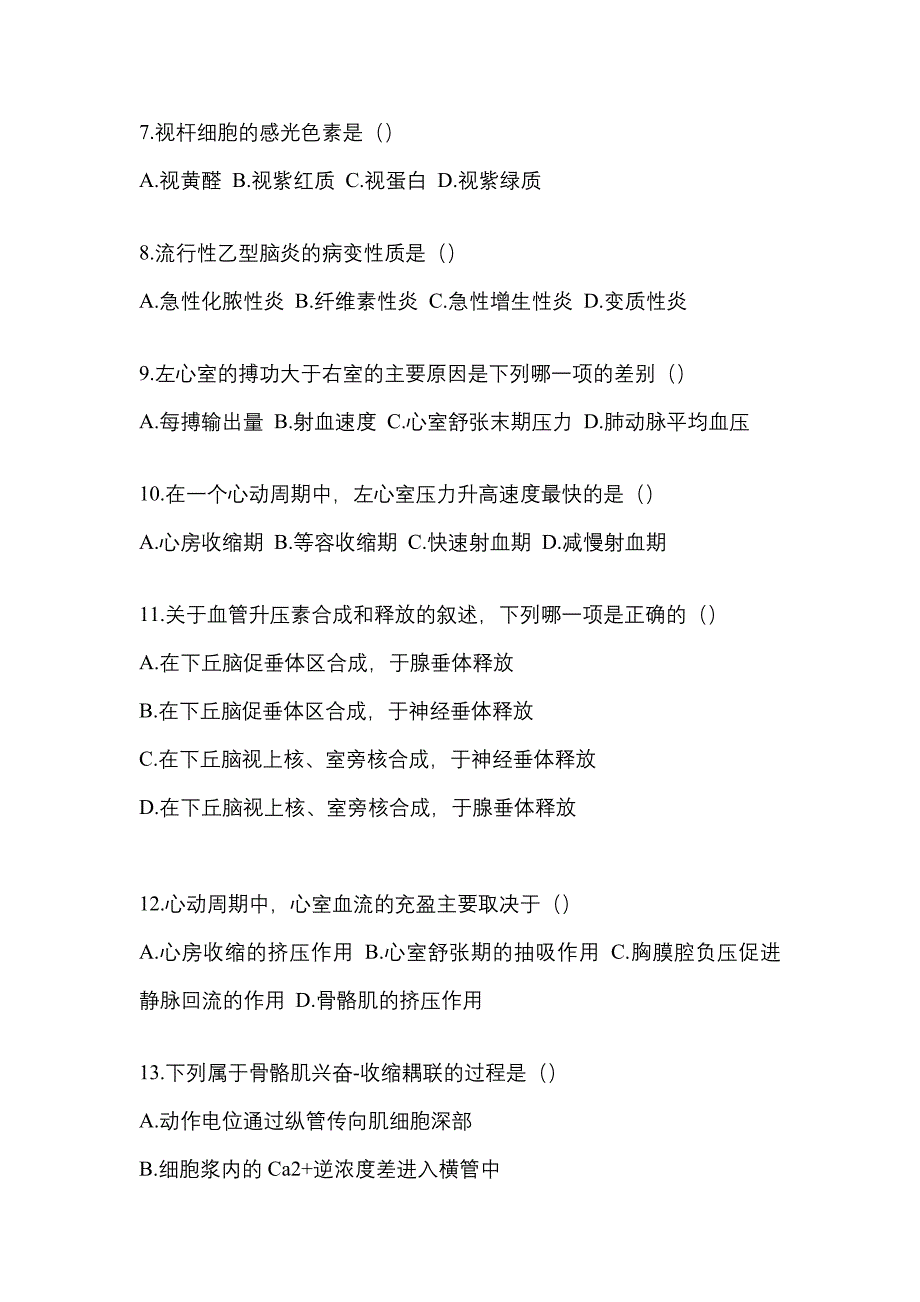 7.视杆细胞的感光色素是（）

A.视黄醛 B.视紫红质 C.视蛋白 D.视紫绿质

8.流行性乙型脑炎的病变性质是（）

A.急性化脓性炎 B.纤维素性炎 C.急性增生性炎 D.变质性炎

9.左心室的搏功大于右室的主要原因是下列哪一项的差别（）

A.每搏输出量 B.射血速度 C.心室舒张末期压力 D.肺动脉平均血压

10.在一个心动周期中，左心室压力升高速度最快的是（）

A.心房收缩期 B.等容收缩期 C.快速射血期 D.减慢射血期

11.关于血管升压素合成和释放的叙述，下列哪一项是正确的（）

A.在下丘脑促垂体区合成，于腺垂体释放

B.在下丘脑促垂体区合成，于神经垂体释放

C.在下丘脑视上核、室旁核合成，于神经垂体释放

D.在下丘脑视上核、室旁核合成，于腺垂体释放

12.心动周期中，心室血流的充盈主要取决于（）

A.心房收缩的挤压作用 B.心室舒张期的抽吸作用 C.胸膜腔负压促进静脉回流的作用 D.骨骼肌的挤压作用

13.下列属于骨骼肌兴奋-收缩耦联的过程是（）

A.动作电位通过纵管传向肌细胞深部

B.细胞浆内的 Ca2+逆浓度差进入横管中